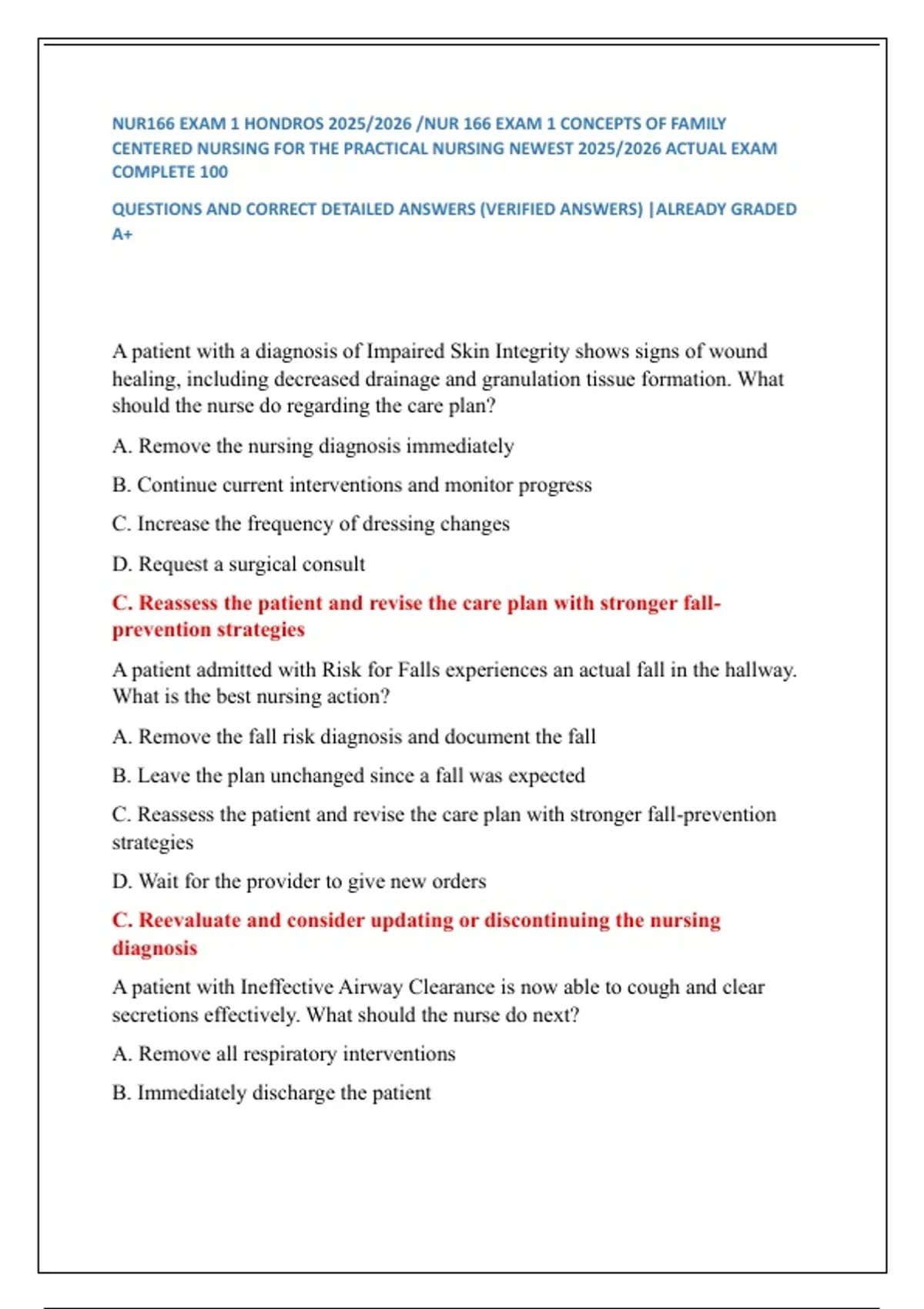 NUR166 EXAM 1 HONDROS 2025/2026 /NUR 166 EXAM 1 CONCEPTS OF FAMILY CENTERED NURSING FOR THE PRACTICAL NURSING NEWEST 2025/2026 ACTUAL EXAM COMPLETE 100

QUESTIONS AND CORRECT DETAILED ANSWERS (VERIFIED ANSWERS) |ALREADY GRADED A+

A patient with a diagnosis of Impaired Skin Integrity shows signs of wound healing, including decreased drainage and granulation tissue formation. What should the nurse do regarding the care plan?

A. Remove the nursing diagnosis immediately

B. Continue current interventions and monitor progress

C. Increase the frequency of dressing changes

D. Request a surgical consult

C. Reassess the patient and revise the care plan with stronger fall-prevention strategies

A patient admitted with Risk for Falls experiences an actual fall in the hallway. What is the best nursing action?

A. Remove the fall risk diagnosis and document the fall

B. Leave the plan unchanged since a fall was expected

C. Reassess the patient and revise the care plan with stronger fall-prevention strategies

D. Wait for the provider to give new orders

C. Reevaluate and consider updating or discontinuing the nursing diagnosis

A patient with Ineffective Airway Clearance is now able to cough and clear secretions effectively. What should the nurse do next?

A. Remove all respiratory interventions

B. Immediately discharge the patient